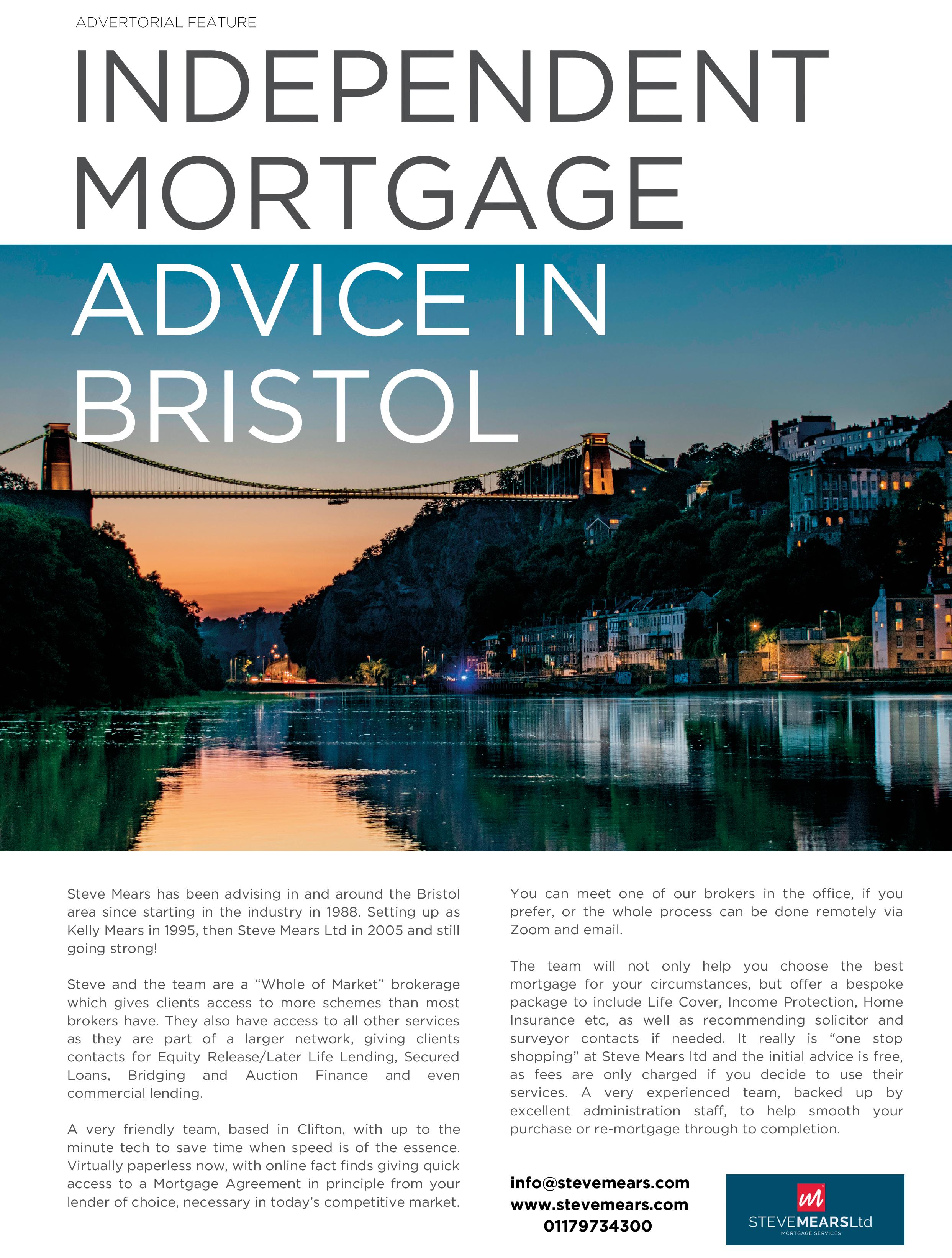 ADVERTORIAL FEATURE

INDEPENDENT MORTGAGE ADVICE IN BRISTOL

Steve Mears has been advising in and around the Bristol area since starting in the industry in 1988. Setting up as Kelly Mears in 1995, then Steve Mears Ltd in 2005 and still going strong!

Steve and the team are a "Whole of Market" brokerage which gives clients access to more schemes than most brokers have. They also have access to all other services as they are part of a larger network, giving clients contacts for Equity Release/Later Life Lending, Secured Loans, Bridging and Auction Finance and even commercial lending.

A very friendly team, based in Clifton, with up to the minute tech to save time when speed is of the essence. Virtually paperless now, with online fact finds giving quick access to a Mortgage Agreement in principle from your lender of choice, necessary in today's competitive market.

You can meet one of our brokers in the office, if you prefer, or the whole process can be done remotely via Zoom and email.

The team will not only help you choose the best mortgage for your circumstances, but offer a bespoke package to include Life Cover, Income Protection, Home Insurance etc, as well as recommending solicitor and surveyor contacts if needed. It really is "one stop shopping" at Steve Mears ltd and the initial advice is free, as fees are only charged if you decide to use their services. A very experienced team, backed up by excellent administration staff, to help smooth your purchase or re-mortgage through to completion.

info@stevemears.com
www.stevemears.com
01179734300

STEVEMEARSLtd
MORTGAGE SERVICES